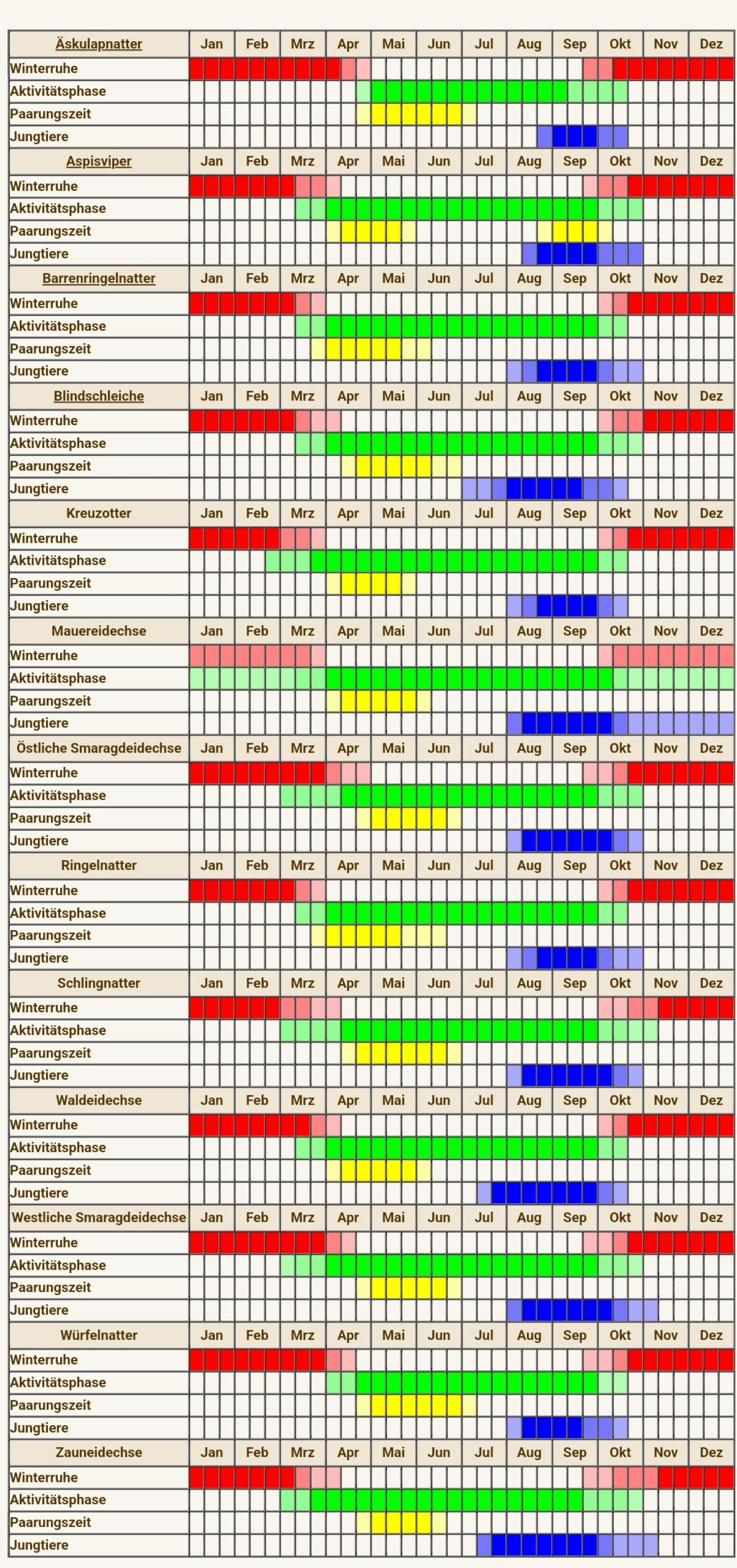 | Äskulapnatter | Jan | Feb | Mrz | Apr | Mai | Jun | Jul | Aug | Sep | Okt | Nov | Dez |
|---|---|---|---|---|---|---|---|---|---|---|---|---|
| Winterruhe | | | | | | | | | | | | |
| Aktivitätsphase | | | | | | | | | | | | |
| Paarungszeit | | | | | | | | | | | | |
| Jungtiere | | | | | | | | | | | | |
| Aspisviper | Jan | Feb | Mrz | Apr | Mai | Jun | Jul | Aug | Sep | Okt | Nov | Dez |
| Winterruhe | | | | | | | | | | | | |
| Aktivitätsphase | | | | | | | | | | | | |
| Paarungszeit | | | | | | | | | | | | |
| Jungtiere | | | | | | | | | | | | |
| Barrenringelnatter | Jan | Feb | Mrz | Apr | Mai | Jun | Jul | Aug | Sep | Okt | Nov | Dez |
| Winterruhe | | | | | | | | | | | | |
| Aktivitätsphase | | | | | | | | | | | | |
| Paarungszeit | | | | | | | | | | | | |
| Jungtiere | | | | | | | | | | | | |
| Blindschleiche | Jan | Feb | Mrz | Apr | Mai | Jun | Jul | Aug | Sep | Okt | Nov | Dez |
| Winterruhe | | | | | | | | | | | | |
| Aktivitätsphase | | | | | | | | | | | | |
| Paarungszeit | | | | | | | | | | | | |
| Jungtiere | | | | | | | | | | | | |
| Kreuzotter | Jan | Feb | Mrz | Apr | Mai | Jun | Jul | Aug | Sep | Okt | Nov | Dez |
| Winterruhe | | | | | | | | | | | | |
| Aktivitätsphase | | | | | | | | | | | | |
| Paarungszeit | | | | | | | | | | | | |
| Jungtiere | | | | | | | | | | | | |
| Mauereidechse | Jan | Feb | Mrz | Apr | Mai | Jun | Jul | Aug | Sep | Okt | Nov | Dez |
| Winterruhe | | | | | | | | | | | | |
| Aktivitätsphase | | | | | | | | | | | | |
| Paarungszeit | | | | | | | | | | | | |
| Jungtiere | | | | | | | | | | | | |
| Östliche Smaragdeidechse | Jan | Feb | Mrz | Apr | Mai | Jun | Jul | Aug | Sep | Okt | Nov | Dez |
| Winterruhe | | | | | | | | | | | | |
| Aktivitätsphase | | | | | | | | | | | | |
| Paarungszeit | | | | | | | | | | | | |
| Jungtiere | | | | | | | | | | | | |
| Ringelnatter | Jan | Feb | Mrz | Apr | Mai | Jun | Jul | Aug | Sep | Okt | Nov | Dez |
| Winterruhe | | | | | | | | | | | | |
| Aktivitätsphase | | | | | | | | | | | | |
| Paarungszeit | | | | | | | | | | | | |
| Jungtiere | | | | | | | | | | | | |
| Schlingnatter | Jan | Feb | Mrz | Apr | Mai | Jun | Jul | Aug | Sep | Okt | Nov | Dez |
| Winterruhe | | | | | | | | | | | | |
| Aktivitätsphase | | | | | | | | | | | | |
| Paarungszeit | | | | | | | | | | | | |
| Jungtiere | | | | | | | | | | | | |
| Waldeidechse | Jan | Feb | Mrz | Apr | Mai | Jun | Jul | Aug | Sep | Okt | Nov | Dez |
| Winterruhe | | | | | | | | | | | | |
| Aktivitätsphase | | | | | | | | | | | | |
| Paarungszeit | | | | | | | | | | | | |
| Jungtiere | | | | | | | | | | | | |
| Westliche Smaragdeidechse | Jan | Feb | Mrz | Apr | Mai | Jun | Jul | Aug | Sep | Okt | Nov | Dez |
| Winterruhe | | | | | | | | | | | | |
| Aktivitätsphase | | | | | | | | | | | | |
| Paarungszeit | | | | | | | | | | | | |
| Jungtiere | | | | | | | | | | | | |
| Würfelnatter | Jan | Feb | Mrz | Apr | Mai | Jun | Jul | Aug | Sep | Okt | Nov | Dez |
| Winterruhe | | | | | | | | | | | | |
| Aktivitätsphase | | | | | | | | | | | | |
| Paarungszeit | | | | | | | | | | | | |
| Jungtiere | | | | | | | | | | | | |
| Zauneidechse | Jan | Feb | Mrz | Apr | Mai | Jun | Jul | Aug | Sep | Okt | Nov | Dez |
| Winterruhe | | | | | | | | | | | | |
| Aktivitätsphase | | | | | | | | | | | | |
| Paarungszeit | | | | | | | | | | | | |
| Jungtiere | | | | | | | | | | | | |